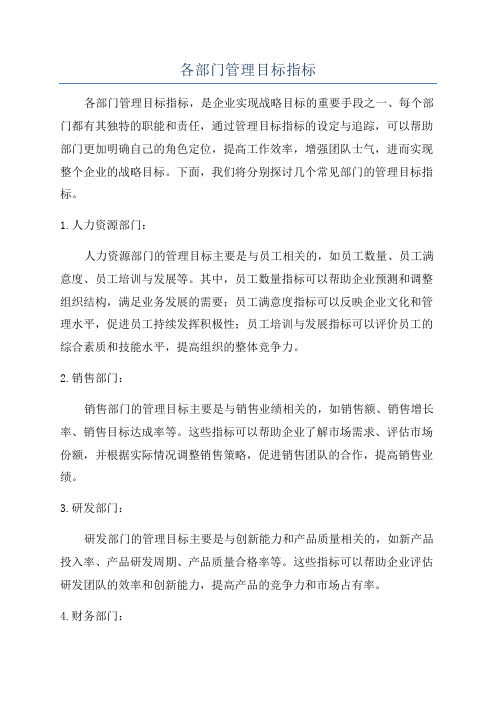 各部门管理目标指标

各部门管理目标指标，是企业实现战略目标的重要手段之一、每个部门都有其独特的职能和责任，通过管理目标指标的设定与追踪，可以帮助部门更加明确自己的角色定位，提高工作效率，增强团队士气，进而实现整个企业的战略目标。下面，我们将分别探讨几个常见部门的管理目标指标。

1.人力资源部门：

人力资源部门的管理目标主要是与员工相关的，如员工数量、员工满意度、员工培训与发展等。其中，员工数量指标可以帮助企业预测和调整组织结构，满足业务发展的需要；员工满意度指标可以反映企业文化和管理水平，促进员工持续发挥积极性；员工培训与发展指标可以评价员工的综合素质和技能水平，提高组织的整体竞争力。

2.销售部门：

销售部门的管理目标主要是与销售业绩相关的，如销售额、销售增长率、销售目标达成率等。这些指标可以帮助企业了解市场需求、评估市场份额，并根据实际情况调整销售策略，促进销售团队的合作，提高销售业绩。

3.研发部门：

研发部门的管理目标主要是与创新能力和产品质量相关的，如新产品投入率、产品研发周期、产品质量合格率等。这些指标可以帮助企业评估研发团队的效率和创新能力，提高产品的竞争力和市场占有率。

4.财务部门：